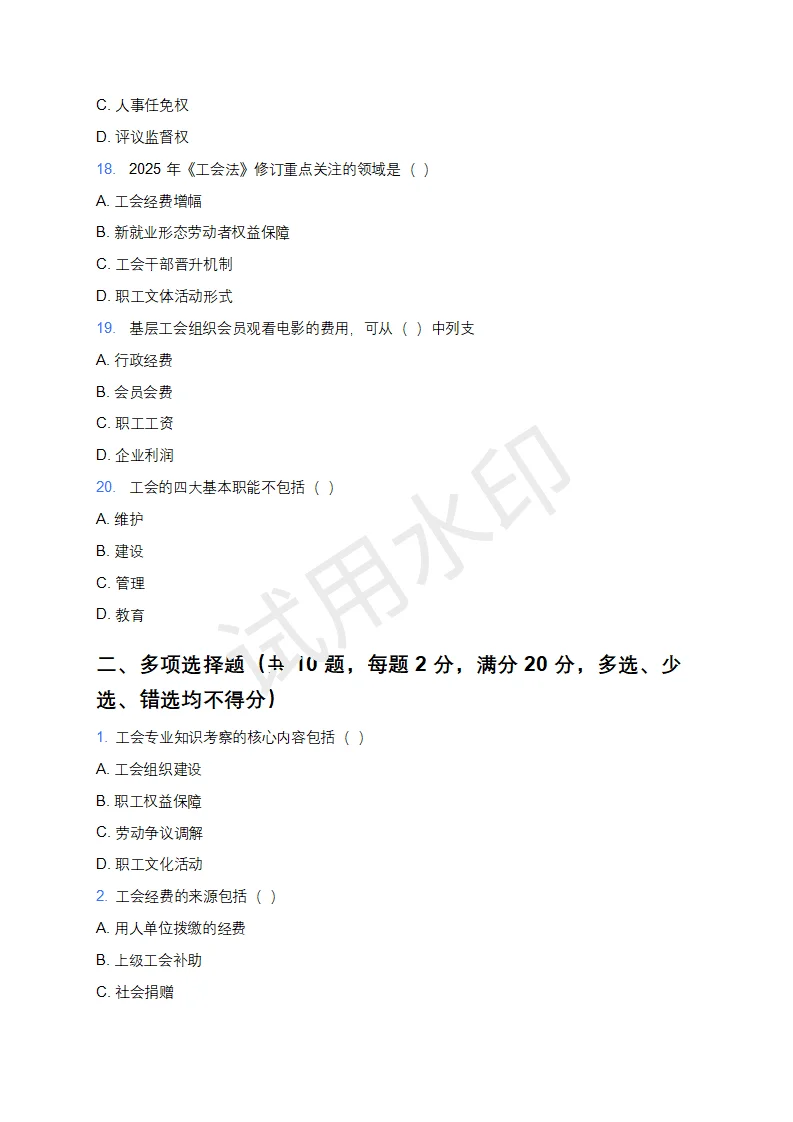 C. 人事任免权

D. 评议监督权

18. 2025 年《工会法》修订重点关注的领域是（ ）

A. 工会经费增幅

B. 新就业形态劳动者权益保障

C. 工会干部晋升机制

D. 职工文体活动形式

19. 基层工会组织会员观看电影的费用，可从（ ）中列支

A. 行政经费

B. 会员会费

C. 职工工资

D. 企业利润

20. 工会的四大基本职能不包括（ ）

A. 维护

B. 建设

C. 管理

D. 教育

试用水印

二、多项选择题（共 10 题，每题 2 分，满分 20 分，多选、少选、错选均不得分）

1. 工会专业知识考察的核心内容包括（ ）

A. 工会组织建设

B. 职工权益保障

C. 劳动争议调解

D. 职工文化活动

2. 工会经费的来源包括（ ）

A. 用人单位拨缴的经费

B. 上级工会补助

C. 社会捐赠